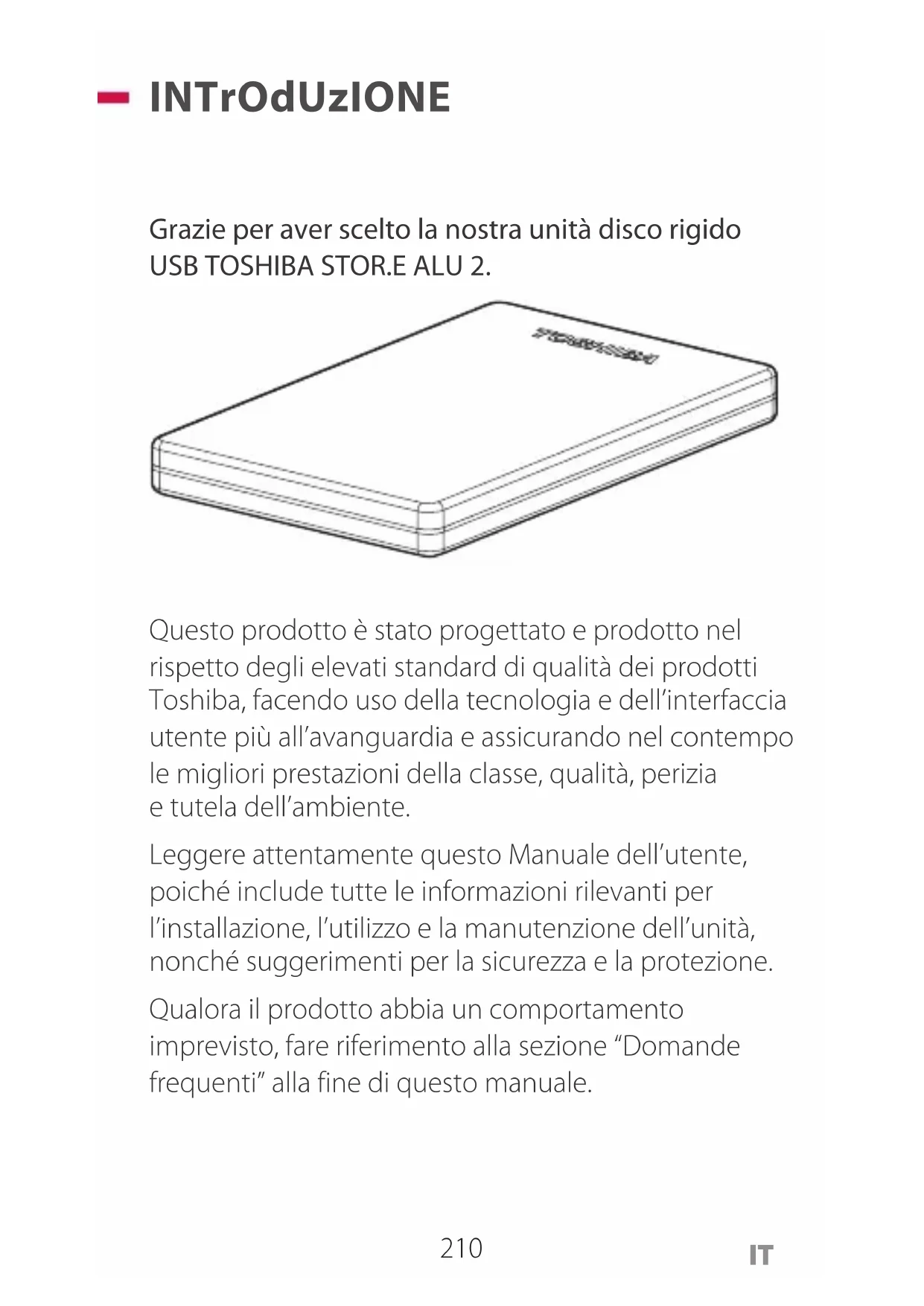 INTrOdUzIONE

Grazie per aver scelto la nostra unità disco rigido USB TOSHIBA STOR.E ALU 2.

TOSHIBA

Questo prodotto è stato progettato e prodotto nel rispetto degli elevati standard di qualità dei prodotti Toshiba, facendo uso della tecnologia e dell'interfaccia utente più all'avanguardia e assicurando nel contempo le migliori prestazioni della classe, qualità, perizia e tutela dell'ambiente.

Leggere attentamente questo Manuale dell'utente, poiché include tutte le informazioni rilevanti per l'installazione, l'utilizzo e la manutenzione dell'unità, nonché suggerimenti per la sicurezza e la protezione.

Qualora il prodotto abbia un comportamento imprevisto, fare riferimento alla sezione "Domande frequenti" alla fine di questo manuale.

210

IT